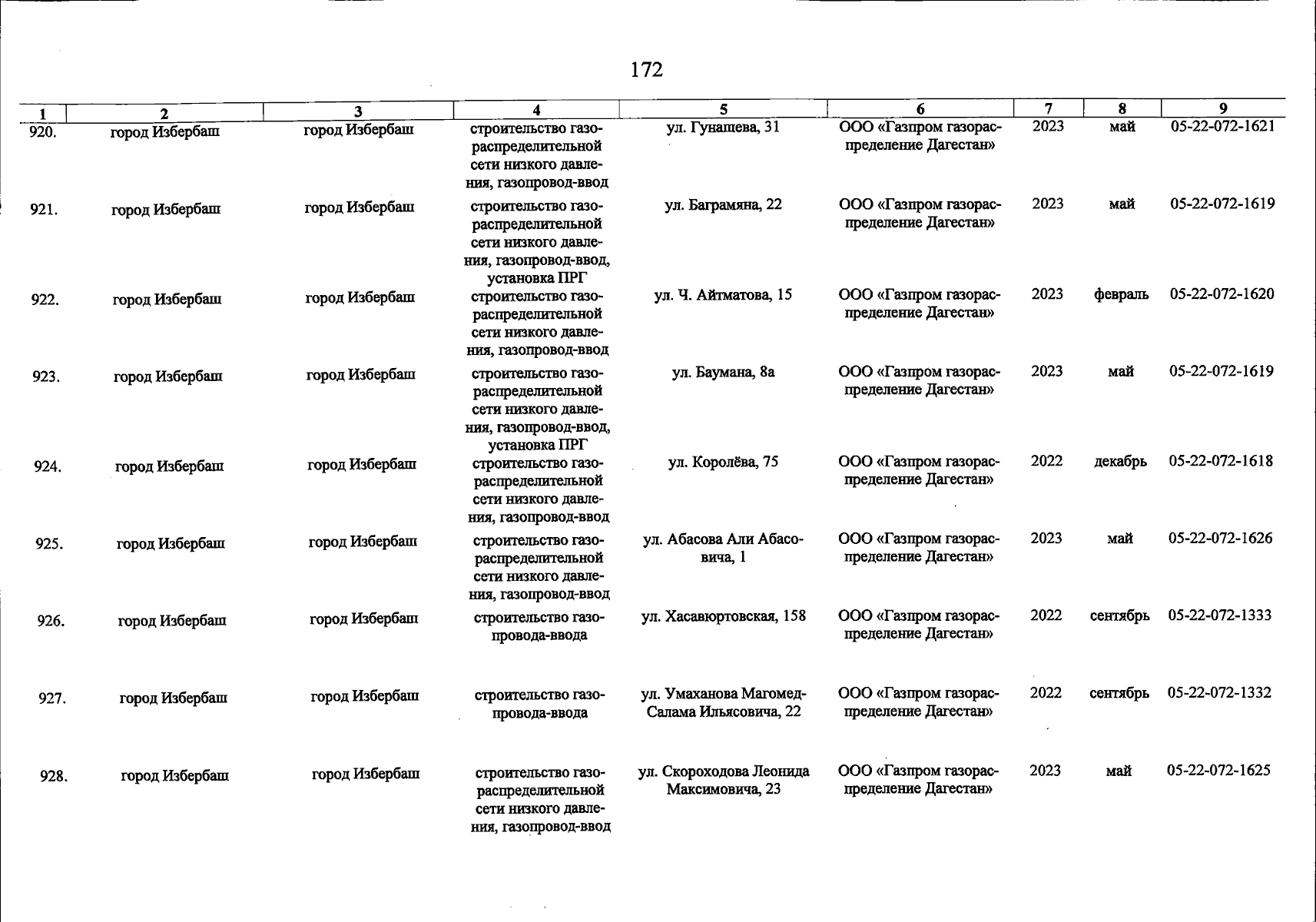 172

| 1 | 2 | 3 | 4 | 5 | 6 | 7 | 8 | 9 |
|---|---|---|---|---|---|---|---|---|
| 920. | город Избербаш | город Избербаш | строительство газораспределительной сети низкого давления, газопровод-ввод | ул. Гунашева, 31 | ООО «Газпром газораспределение Дагестан» | 2023 | май | 05-22-072-1621 |
| 921. | город Избербаш | город Избербаш | строительство газораспределительной сети низкого давления, газопровод-ввод, установка ПРГ | ул. Баграмяна, 22 | ООО «Газпром газораспределение Дагестан» | 2023 | май | 05-22-072-1619 |
| 922. | город Избербаш | город Избербаш | строительство газораспределительной сети низкого давления, газопровод-ввод | ул. Ч. Айтматова, 15 | ООО «Газпром газораспределение Дагестан» | 2023 | февраль | 05-22-072-1620 |
| 923. | город Избербаш | город Избербаш | строительство газораспределительной сети низкого давления, газопровод-ввод, установка ПРГ | ул. Баумана, 8а | ООО «Газпром газораспределение Дагестан» | 2023 | май | 05-22-072-1619 |
| 924. | город Избербаш | город Избербаш | строительство газораспределительной сети низкого давления, газопровод-ввод | ул. Королёва, 75 | ООО «Газпром газораспределение Дагестан» | 2022 | декабрь | 05-22-072-1618 |
| 925. | город Избербаш | город Избербаш | строительство газораспределительной сети низкого давления, газопровод-ввод | ул. Абасова Али Абасовича, 1 | ООО «Газпром газораспределение Дагестан» | 2023 | май | 05-22-072-1626 |
| 926. | город Избербаш | город Избербаш | строительство газопровода-ввода | ул. Хасавюртовская, 158 | ООО «Газпром газораспределение Дагестан» | 2022 | сентябрь | 05-22-072-1333 |
| 927. | город Избербаш | город Избербаш | строительство газопровода-ввода | ул. Умаханова Магомед-Салама Ильясовича, 22 | ООО «Газпром газораспределение Дагестан» | 2022 | сентябрь | 05-22-072-1332 |
| 928. | город Избербаш | город Избербаш | строительство газораспределительной сети низкого давления, газопровод-ввод | ул. Скороходова Леонида Максимовича, 23 | ООО «Газпром газораспределение Дагестан» | 2023 | май | 05-22-072-1625 |